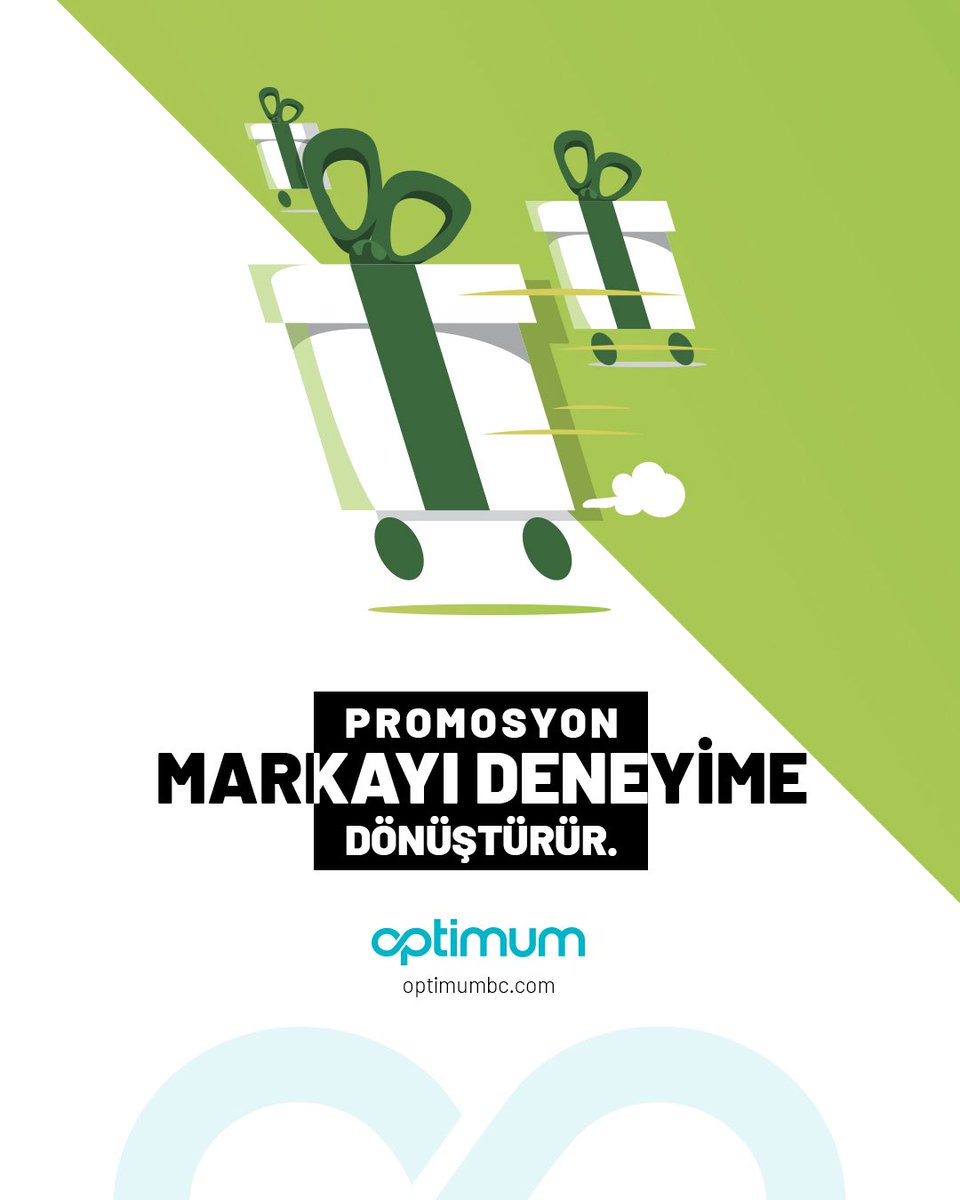 PROMOSYON
MARKAYI DENEYİME
DÖNÜŞTÜRÜR.

optimum
optimumbc.com